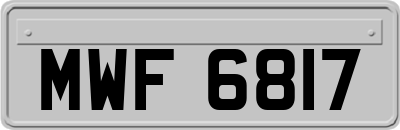 MWF 6817